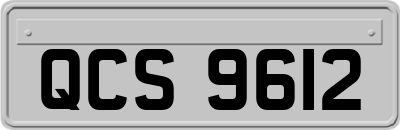 QCS 9612